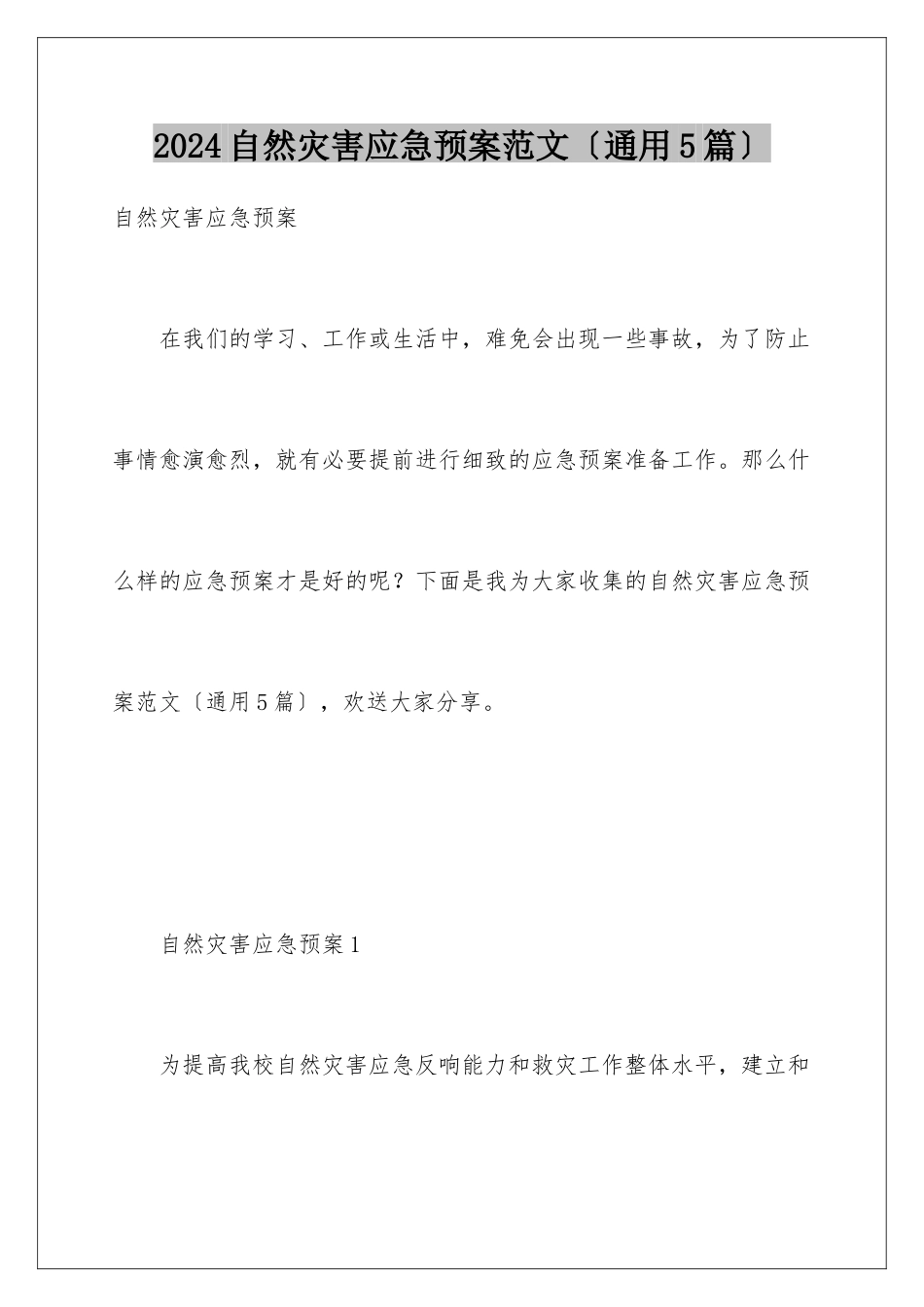 2024自然灾害应急预案范文〔通用5篇〕

自然灾害应急预案

在我们的学习、工作或生活中，难免会出现一些事故，为了防止事情愈演愈烈，就有必要提前进行细致的应急预案准备工作。那么什么样的应急预案才是好的呢？下面是我为大家收集的自然灾害应急预案范文〔通用5篇〕，欢送大家分享。

自然灾害应急预案1

为提高我校自然灾害应急反响能力和救灾工作整体水平，建立和